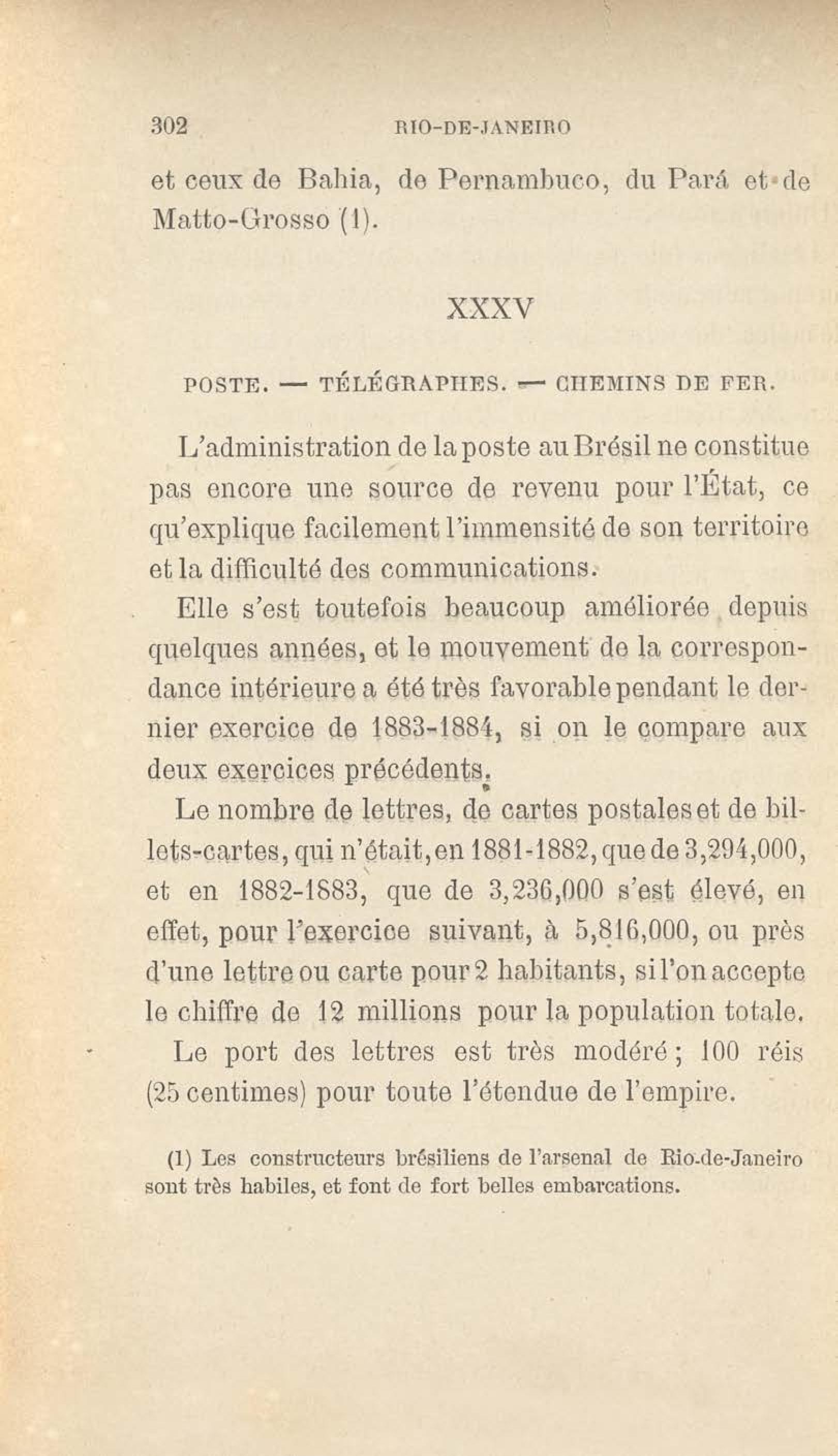 302 RIO-DE-JANEIRO

et ceux de Bahia, de Pernambuco, du Pará et de Matto-Grosso (1).

XXXV

POSTE. — TÉLÉGRAPHES. — CHEMINS DE FER.

L'administration de la poste au Brésil ne constitue pas encore une source de revenu pour l'État, ce qu'explique facilement l'immensité de son territoire et la difficulté des communications.

Elle s'est toutefois beaucoup améliorée depuis quelques années, et le mouvement de la correspondance intérieure a été très favorable pendant le dernier exercice de 1883-1884, si on le compare aux deux exercices précédents.

Le nombre de lettres, de cartes postales et de billets-cartes, qui n'était, en 1881-1882, que de 3,294,000, et en 1882-1883, que de 3,236,000 s'est élevé, en effet, pour l'exercice suivant, à 5,816,000, ou près d'une lettre ou carte pour 2 habitants, si l'on accepte le chiffre de 12 millions pour la population totale.

Le port des lettres est très modéré ; 100 réis (25 centimes) pour toute l'étendue de l'empire.

(1) Les constructeurs brésiliens de l'arsenal de Rio-de-Janeiro sont très habiles, et font de fort belles embarcations.